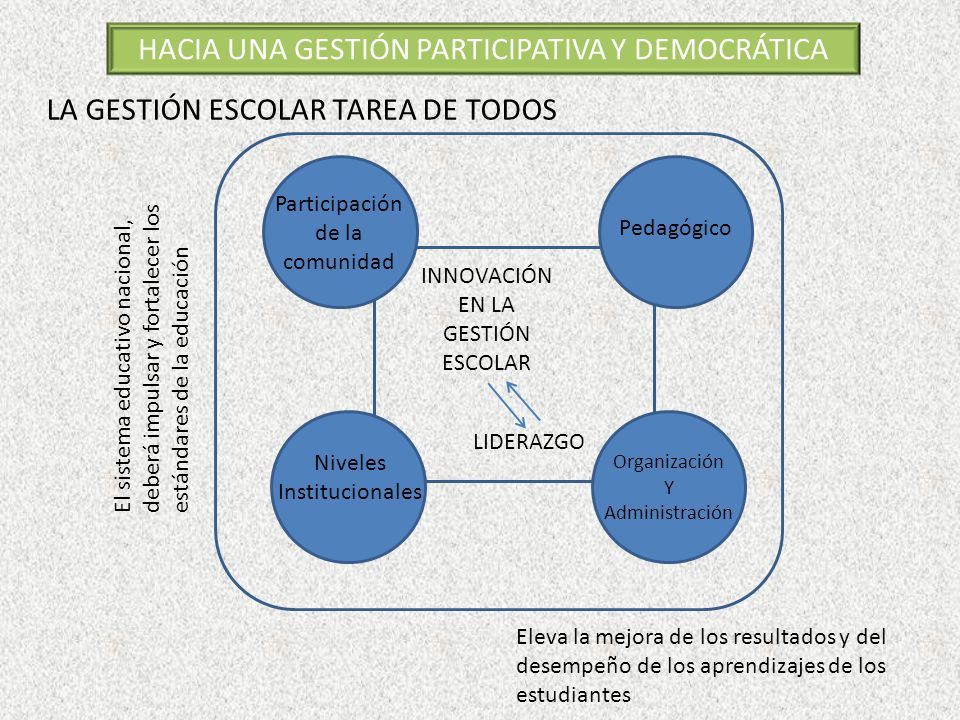 HACIA UNA GESTIÓN PARTICIPATIVA Y DEMOCRÁTICA

LA GESTIÓN ESCOLAR TAREA DE TODOS

El sistema educativo nacional, deberá impulsar y fortalecer los estándares de la educación

Participación de la comunidad

Pedagógico

INNOVACIÓN EN LA GESTIÓN ESCOLAR

LIDERAZGO

Niveles Institucionales

Organización Y Administración

Eleva la mejora de los resultados y del desempeño de los aprendizajes de los estudiantes